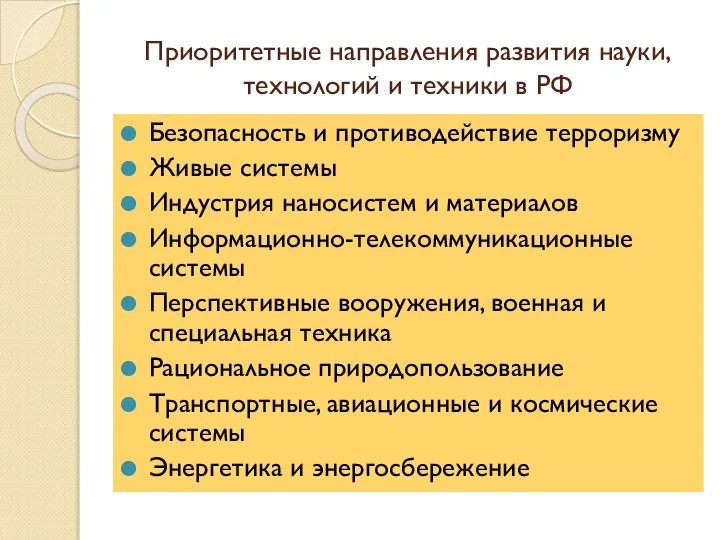 Приоритетные направления развития науки, технологий и техники в РФ

Безопасность и противодействие терроризму
Живые системы
Индустрия наносистем и материалов
Информационно-телекоммуникационные системы
Перспективные вооружения, военная и специальная техника
Рациональное природопользование
Транспортные, авиационные и космические системы
Энергетика и энергосбережение